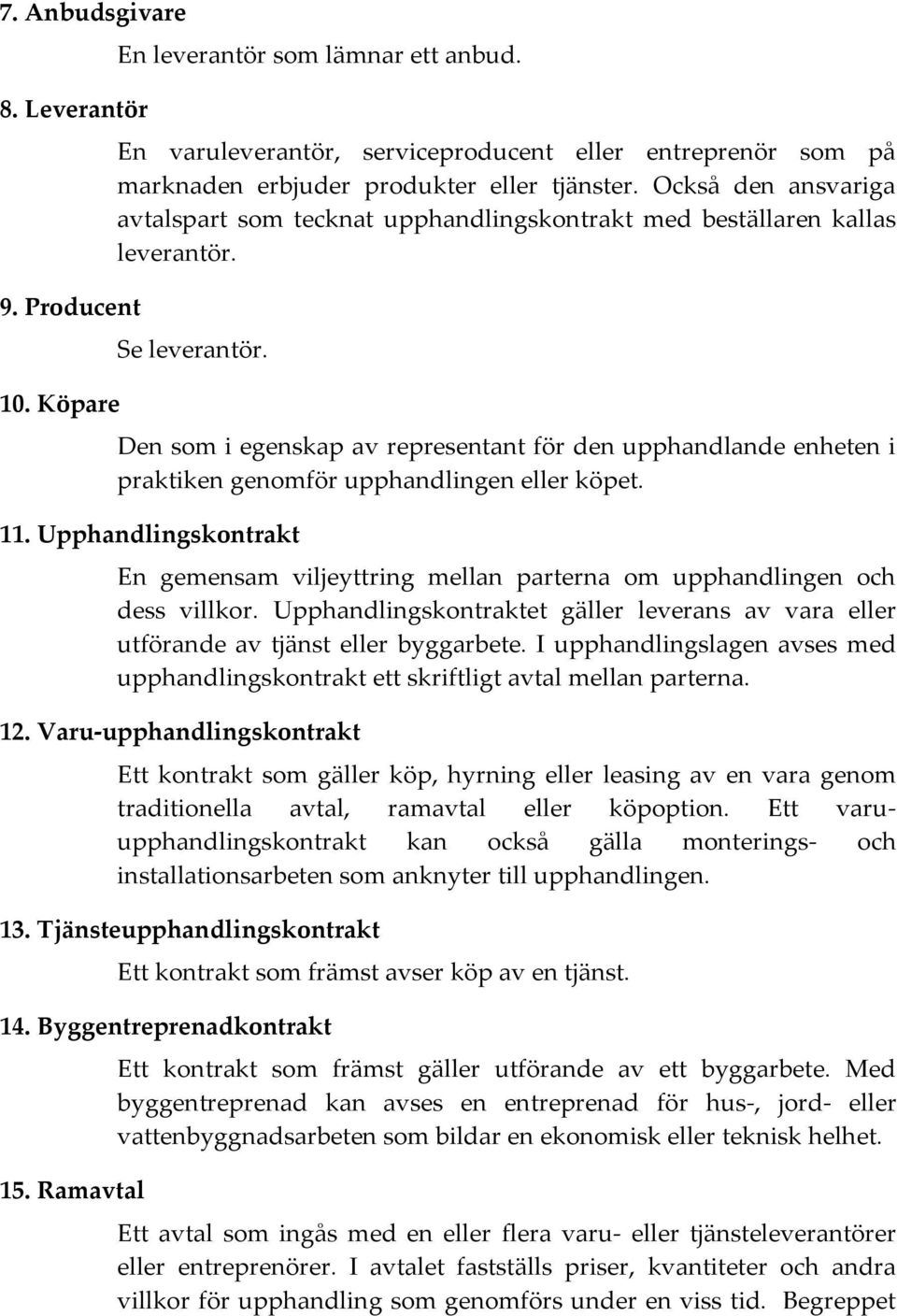 7. Anbudsgivare

En leverantör som lämnar ett anbud.

8. Leverantör

En varuleverantör, serviceproducent eller entreprenör som på marknaden erbjuder produkter eller tjänster. Också den ansvariga avtalspart som tecknat upphandlingskontrakt med beställaren kallas leverantör.

9. Producent

Se leverantör.

10. Köpare

Den som i egenskap av representant för den upphandlande enheten i praktiken genomför upphandlingen eller köpet.

11. Upphandlingskontrakt

En gemensam viljeyttring mellan parterna om upphandlingen och dess villkor. Upphandlingskontraktet gäller leverans av vara eller utförande av tjänst eller byggarbete. I upphandlingslagen avses med upphandlingskontrakt ett skriftligt avtal mellan parterna.

12. Varu-upphandlingskontrakt

Ett kontrakt som gäller köp, hyrning eller leasing av en vara genom traditionella avtal, ramavtal eller köpoption. Ett varu-upphandlingskontrakt kan också gälla monterings- och installationsarbeten som anknyter till upphandlingen.

13. Tjänsteupphandlingskontrakt

Ett kontrakt som främst avser köp av en tjänst.

14. Byggentreprenadkontrakt

Ett kontrakt som främst gäller utförande av ett byggarbete. Med byggentreprenad kan avses en entreprenad för hus-, jord- eller vattenbyggnadsarbeten som bildar en ekonomisk eller teknisk helhet.

15. Ramavtal

Ett avtal som ingås med en eller flera varu- eller tjänsteleverantörer eller entreprenörer. I avtalet fastställs priser, kvantiteter och andra villkor för upphandling som genomförs under en viss tid. Begreppet